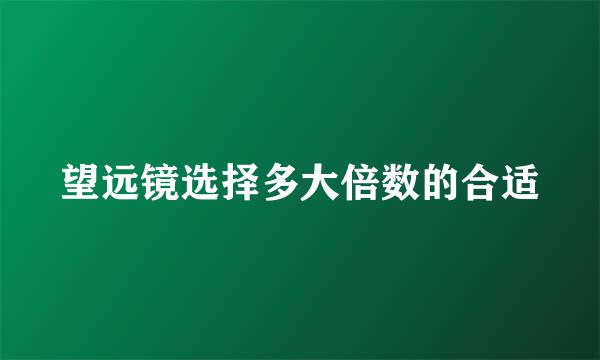 望远镜选择多大倍数的合适